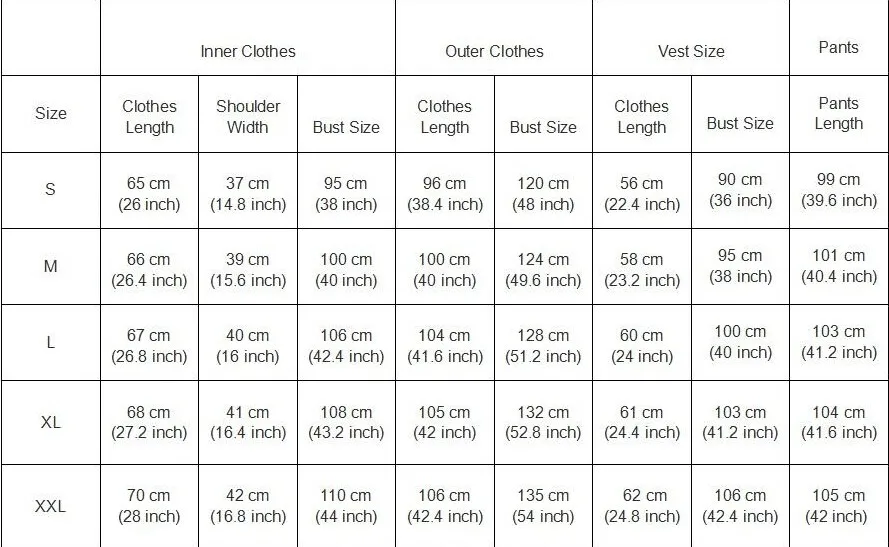 | | Inner Clothes | | | Outer Clothes | | Vest Size | | Pants |
|---|---|---|---|---|---|---|---|---|
| Size | Clothes Length | Shoulder Width | Bust Size | Clothes Length | Bust Size | Clothes Length | Bust Size | Pants Length |
| S | 65 cm (26 inch) | 37 cm (14.8 inch) | 95 cm (38 inch) | 96 cm (38.4 inch) | 120 cm (48 inch) | 56 cm (22.4 inch) | 90 cm (36 inch) | 99 cm (39.6 inch) |
| M | 66 cm (26.4 inch) | 39 cm (15.6 inch) | 100 cm (40 inch) | 100 cm (40 inch) | 124 cm (49.6 inch) | 58 cm (23.2 inch) | 95 cm (38 inch) | 101 cm (40.4 inch) |
| L | 67 cm (26.8 inch) | 40 cm (16 inch) | 106 cm (42.4 inch) | 104 cm (41.6 inch) | 128 cm (51.2 inch) | 60 cm (24 inch) | 100 cm (40 inch) | 103 cm (41.2 inch) |
| XL | 68 cm (27.2 inch) | 41 cm (16.4 inch) | 108 cm (43.2 inch) | 105 cm (42 inch) | 132 cm (52.8 inch) | 61 cm (24.4 inch) | 103 cm (41.2 inch) | 104 cm (41.6 inch) |
| XXL | 70 cm (28 inch) | 42 cm (16.8 inch) | 110 cm (44 inch) | 106 cm (42.4 inch) | 135 cm (54 inch) | 62 cm (24.8 inch) | 106 cm (42.4 inch) | 105 cm (42 inch) |